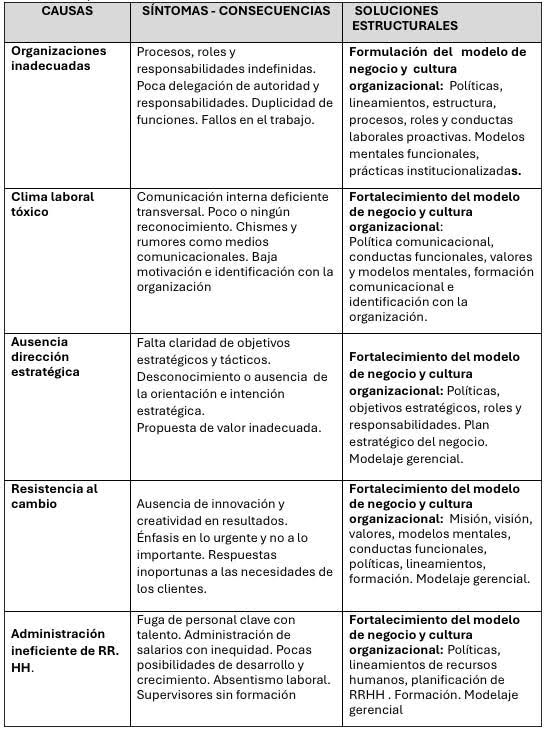 | CAUSAS | SÍNTOMAS - CONSECUENCIAS | SOLUCIONES ESTRUCTURALES |
|---|---|---|
| Organizaciones inadecuadas | Procesos, roles y responsabilidades indefinidas. Poca delegación de autoridad y responsabilidades. Duplicidad de funciones. Fallos en el trabajo. | Formulación del modelo de negocio y cultura organizacional: Políticas, lineamientos, estructura, procesos, roles y conductas laborales proactivas. Modelos mentales funcionales, prácticas institucionalizadas. |
| Clima laboral tóxico | Comunicación interna deficiente transversal. Poco o ningún reconocimiento. Chismes y rumores como medios comunicacionales. Baja motivación e identificación con la organización | Fortalecimiento del modelo de negocio y cultura organizacional: Política comunicacional, conductas funcionales, valores y modelos mentales, formación comunicacional e identificación con la organización. |
| Ausencia dirección estratégica | Falta claridad de objetivos estratégicos y tácticos. Desconocimiento o ausencia de la orientación e intención estratégica. Propuesta de valor inadecuada. | Fortalecimiento del modelo de negocio y cultura organizacional: Políticas, objetivos estratégicos, roles y responsabilidades. Plan estratégico del negocio. Modelaje gerencial. |
| Resistencia al cambio | Ausencia de innovación y creatividad en resultados. Énfasis en lo urgente y no a lo importante. Respuestas inoportunas a las necesidades de los clientes. | Fortalecimiento del modelo de negocio y cultura organizacional: Misión, visión, valores, modelos mentales, conductas funcionales, políticas, lineamientos, formación. Modelaje gerencial. |
| Administración ineficiente de RR. HH. | Fuga de personal clave con talento. Administración de salarios con inequidad. Pocas posibilidades de desarrollo y crecimiento. Absentismo laboral. Supervisores sin formación | Fortalecimiento del modelo de negocio y cultura organizacional: Políticas, lineamientos de recursos humanos, planificación de RRHH . Formación. Modelaje gerencial |